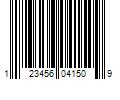 1 23456 04150 9